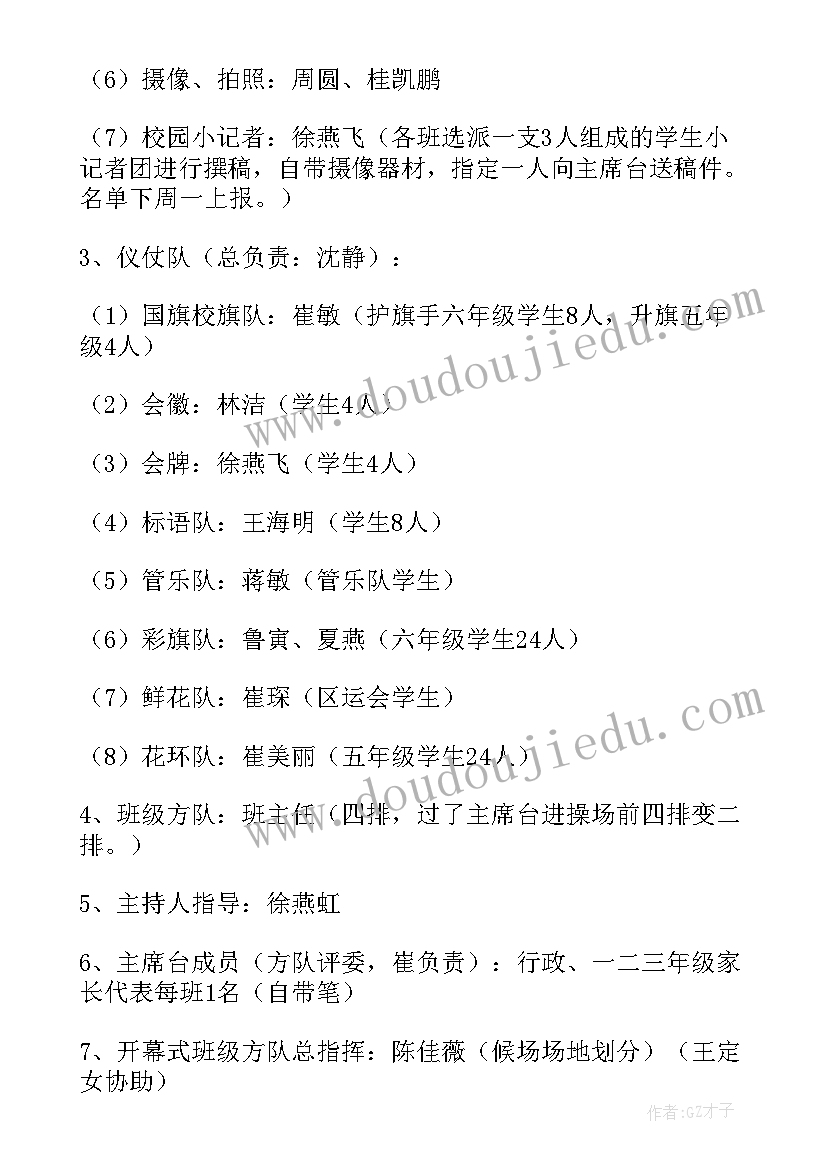 （6）摄像、拍照：周圆、桂凯鹏

（7）校园小记者：徐燕飞（各班选派一支3人组成的学生小记者团进行撰稿，自带摄像器材，指定一人向主席台送稿件。名单下周一上报。）

3、仪仗队（总负责：沈静）：

（1）国旗校旗队：崔敏（护旗手六年级学生8人，升旗五年级4人）

（2）会徽：林洁（学生4人）

（3）会牌：徐燕飞（学生4人）

（4）标语队：王海明（学生8人）

（5）管乐队：蒋敏（管乐队学生）

（6）彩旗队：鲁寅、夏燕（六年级学生24人）

（7）鲜花队：崔琛（区运会学生）

（8）花环队：崔美丽（五年级学生24人）

4、班级方队：班主任（四排，过了主席台进操场前四排变二排。）

5、主持人指导：徐燕虹

6、主席台成员（方队评委，崔负责）：行政、一二三年级家长代表每班1名（自带笔）

7、开幕式班级方队总指挥：陈佳薇（候场场地划分）（王定女协助）

www.doudoujiedu.com

www.doudoujiedu.com

作者：GZ才子